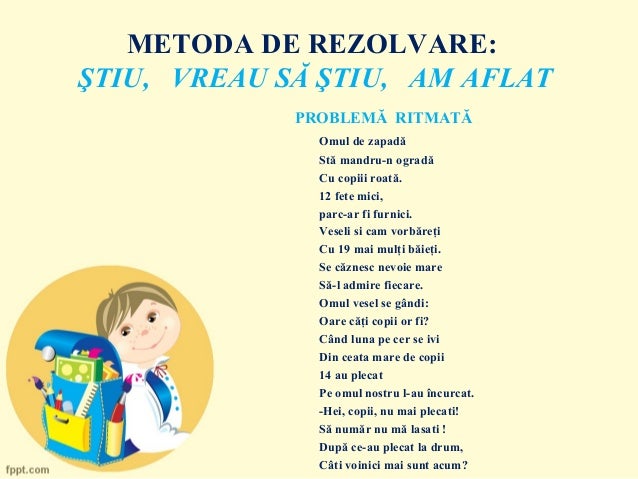 METODA DE REZOLVARE:
ŞTIU, VREAU SĂ ŞTIU, AM AFLAT

PROBLEMĂ RITMATĂ

Omul de zapadă
Stă mandru-n ogradă
Cu copiii roată.
12 fete mici,
parc-ar fi furnici.
Veseli si cam vorbăreți
Cu 19 mai mulți băieți.
Se căznesc nevoie mare
Să-l admire fiecare.
Omul vesel se gândi:
Oare căți copii or fi?
Când luna pe cer se ivi
Din ceata mare de copii
14 au plecat
Pe omul nostru l-au încurcat.
-Hei, copii, nu mai plecati!
Să număr nu mă lasati !
După ce-au plecat la drum,
Câti voinici mai sunt acum?

fppt.com